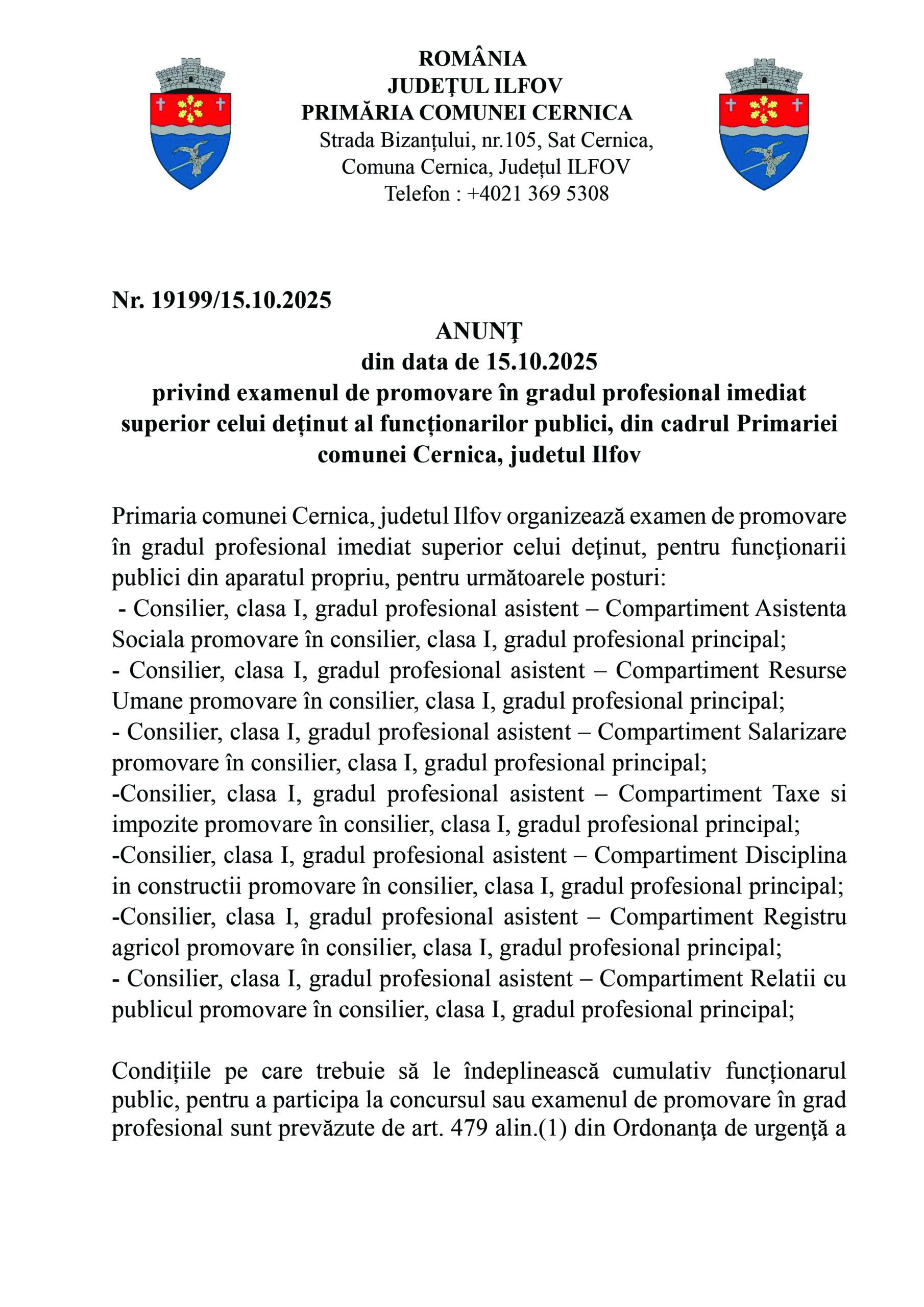 ROMÂNIA
JUDEŢUL ILFOV
PRIMĂRIA COMUNEI CERNICA
Strada Bizanțului, nr.105, Sat Cernica,
Comuna Cernica, Județul ILFOV
Telefon : +4021 369 5308

Nr. 19199/15.10.2025

ANUNŢ
din data de 15.10.2025
privind examenul de promovare în gradul profesional imediat superior celui deținut al funcționarilor publici, din cadrul Primariei comunei Cernica, judetul Ilfov

Primaria comunei Cernica, judetul Ilfov organizează examen de promovare în gradul profesional imediat superior celui deţinut, pentru funcţionarii publici din aparatul propriu, pentru următoarele posturi:
- Consilier, clasa I, gradul profesional asistent – Compartiment Asistenta Sociala promovare în consilier, clasa I, gradul profesional principal;
- Consilier, clasa I, gradul profesional asistent – Compartiment Resurse Umane promovare în consilier, clasa I, gradul profesional principal;
- Consilier, clasa I, gradul profesional asistent – Compartiment Salarizare promovare în consilier, clasa I, gradul profesional principal;
-Consilier, clasa I, gradul profesional asistent – Compartiment Taxe si impozite promovare în consilier, clasa I, gradul profesional principal;
-Consilier, clasa I, gradul profesional asistent – Compartiment Disciplina in constructii promovare în consilier, clasa I, gradul profesional principal;
-Consilier, clasa I, gradul profesional asistent – Compartiment Registru agricol promovare în consilier, clasa I, gradul profesional principal;
- Consilier, clasa I, gradul profesional asistent – Compartiment Relatii cu publicul promovare în consilier, clasa I, gradul profesional principal;

Condițiile pe care trebuie să le îndeplinească cumulativ funcționarul public, pentru a participa la concursul sau examenul de promovare în grad profesional sunt prevăzute de art. 479 alin.(1) din Ordonanţa de urgenţă a